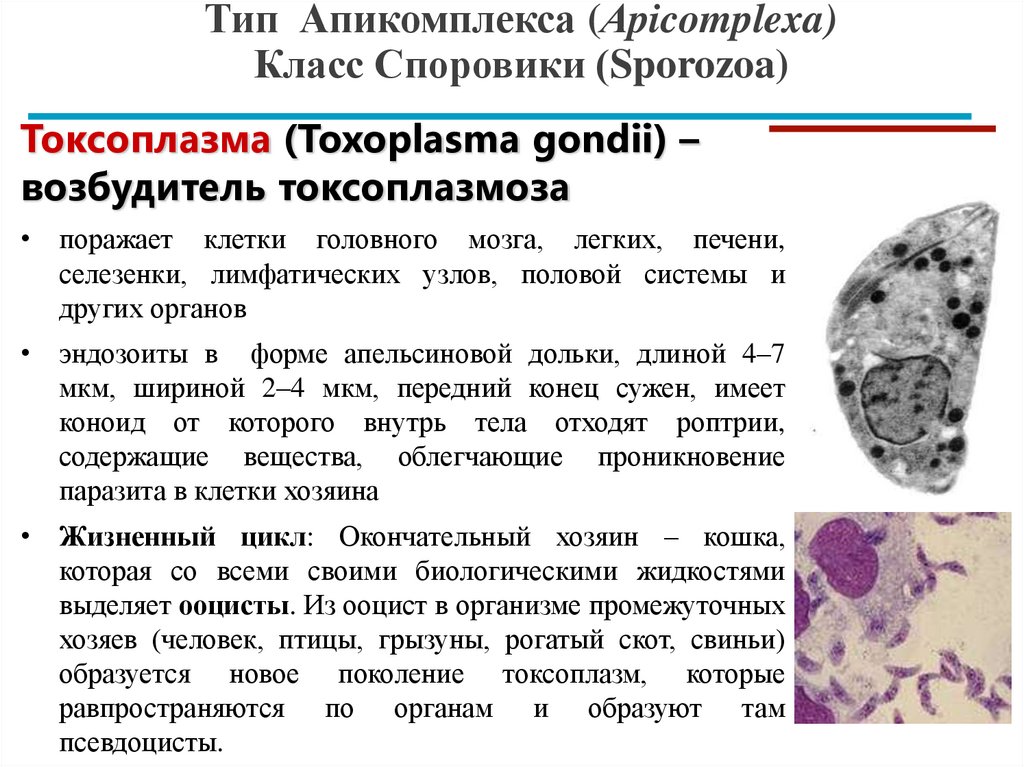 Тип Апикомплекса (Apicomplexa)
Класс Споровики (Sporozoa)

Токсоплазма (Toxoplasma gondii) – возбудитель токсоплазмоза

• поражает клетки головного мозга, легких, печени, селезенки, лимфатических узлов, половой системы и других органов

• эндозоиты в форме апельсиновой дольки, длиной 4–7 мкм, шириной 2–4 мкм, передний конец сужен, имеет коноид от которого внутрь тела отходят роптрии, содержащие вещества, облегчающие проникновение паразита в клетки хозяина

• Жизненный цикл: Окончательный хозяин – кошка, которая со всеми своими биологическими жидкостями выделяет ооцисты. Из ооцист в организме промежуточных хозяев (человек, птицы, грызуны, рогатый скот, свиньи) образуется новое поколение токсоплазм, которые равпространяются по органам и образуют там псевдоцисты.